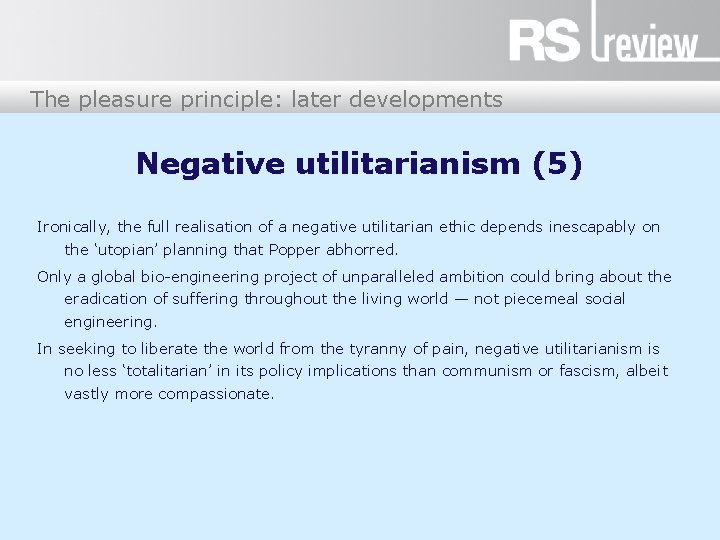 RS review

The pleasure principle: later developments

Negative utilitarianism (5)

Ironically, the full realisation of a negative utilitarian ethic depends inescapably on the ‘utopian’ planning that Popper abhorred.

Only a global bio-engineering project of unparalleled ambition could bring about the eradication of suffering throughout the living world — not piecemeal social engineering.

In seeking to liberate the world from the tyranny of pain, negative utilitarianism is no less ‘totalitarian’ in its policy implications than communism or fascism, albeit vastly more compassionate.